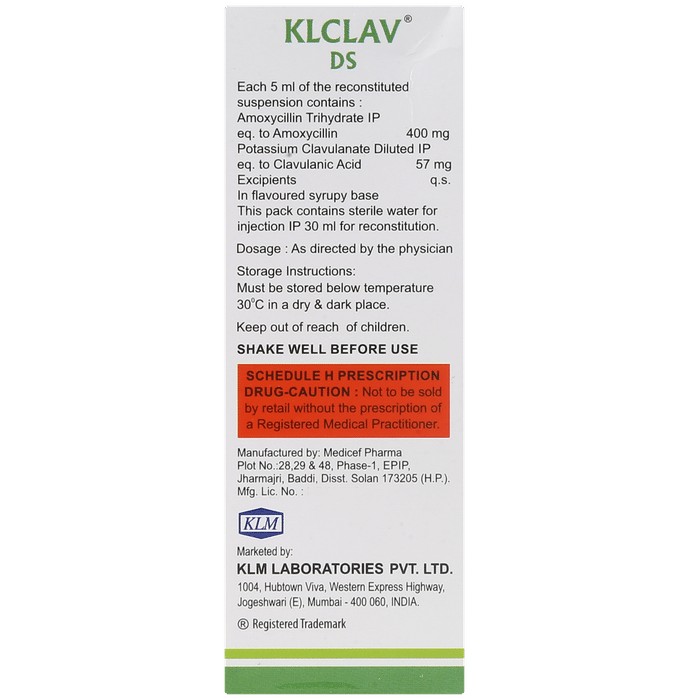 KLCLAV®
DS

Each 5 ml of the reconstituted suspension contains :
Amoxycillin Trihydrate IP
eq. to Amoxycillin 400 mg
Potassium Clavulanate Diluted IP
eq. to Clavulanic Acid 57 mg
Excipients q.s.
In flavoured syrupy base
This pack contains sterile water for injection IP 30 ml for reconstitution.

Dosage : As directed by the physician

Storage Instructions:
Must be stored below temperature 30°C in a dry & dark place.

Keep out of reach of children.

SHAKE WELL BEFORE USE

SCHEDULE H PRESCRIPTION DRUG-CAUTION : Not to be sold by retail without the prescription of a Registered Medical Practitioner.

Manufactured by: Medicef Pharma
Plot No.:28,29 & 48, Phase-1, EPIP,
Jharmajri, Baddi, Disst. Solan 173205 (H.P.).
Mfg. Lic. No. :

KLM

Marketed by:
KLM LABORATORIES PVT. LTD.
1004, Hubtown Viva, Western Express Highway,
Jogeshwari (E), Mumbai - 400 060, INDIA.

® Registered Trademark